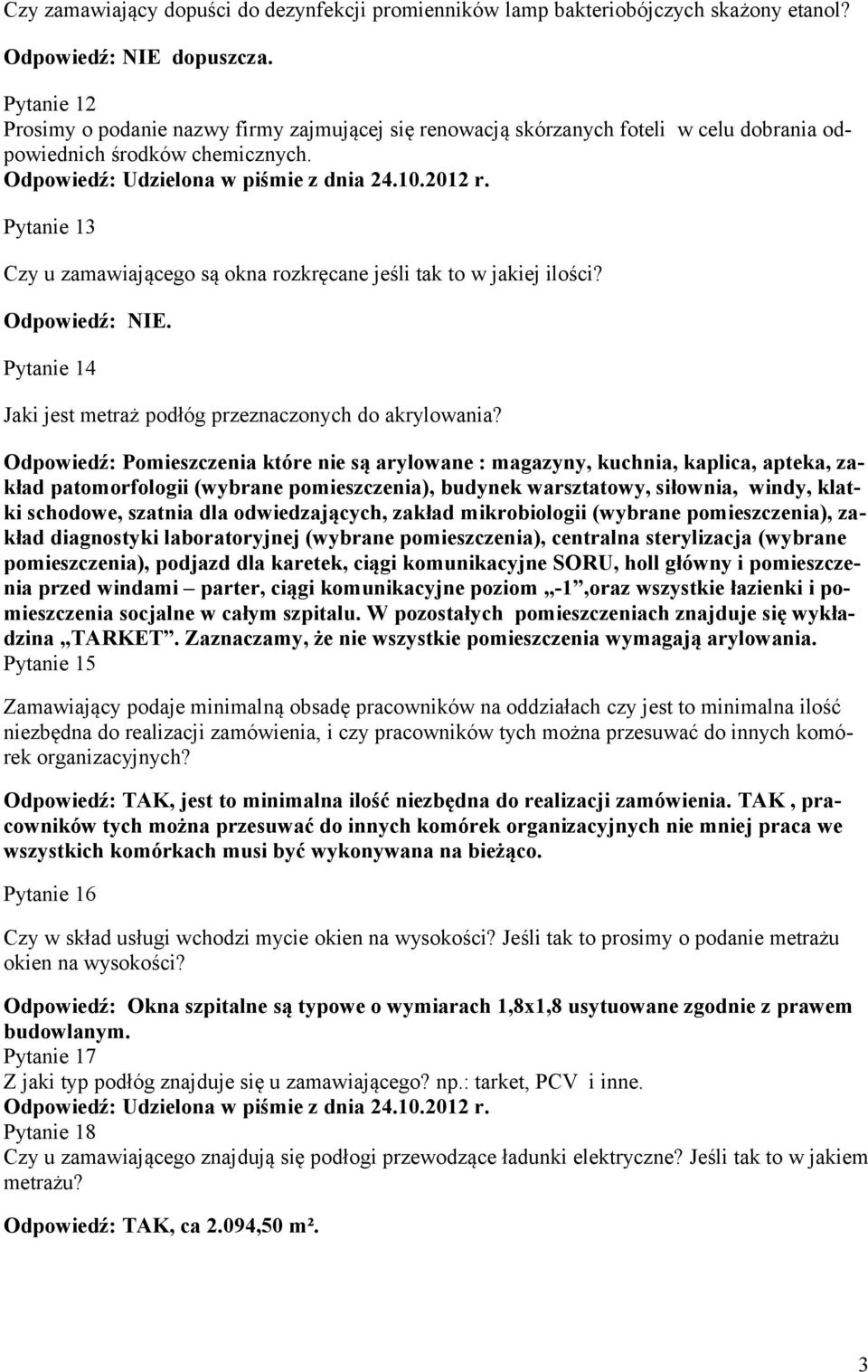 Czy zamawiający dopuści do dezynfekcji promienników lamp bakteriobójczych skażony etanol?

Odpowiedź: NIE dopuszcza.

Pytanie 12
Prosimy o podanie nazwy firmy zajmującej się renowacją skórzanych foteli w celu dobrania odpowiednich środków chemicznych.
Odpowiedź: Udzielona w piśmie z dnia 24.10.2012 r.

Pytanie 13

Czy u zamawiającego są okna rozkręcane jeśli tak to w jakiej ilości?

Odpowiedź: NIE.

Pytanie 14

Jaki jest metraż podłóg przeznaczonych do akrylowania?

Odpowiedź: Pomieszczenia które nie są arylowane : magazyny, kuchnia, kaplica, apteka, zakład patomorfologii (wybrane pomieszczenia), budynek warsztatowy, siłownia, windy, klatki schodowe, szatnia dla odwiedzających, zakład mikrobiologii (wybrane pomieszczenia), zakład diagnostyki laboratoryjnej (wybrane pomieszczenia), centralna sterylizacja (wybrane pomieszczenia), podjazd dla karetek, ciągi komunikacyjne SORU, holl główny i pomieszczenia przed windami – parter, ciągi komunikacyjne poziom „-1”,oraz wszystkie łazienki i pomieszczenia socjalne w całym szpitalu. W pozostałych pomieszczeniach znajduje się wykładzina „TARKET”. Zaznaczamy, że nie wszystkie pomieszczenia wymagają arylowania.
Pytanie 15

Zamawiający podaje minimalną obsadę pracowników na oddziałach czy jest to minimalna ilość niezbędna do realizacji zamówienia, i czy pracowników tych można przesuwać do innych komórek organizacyjnych?

Odpowiedź: TAK, jest to minimalna ilość niezbędna do realizacji zamówienia. TAK , pracowników tych można przesuwać do innych komórek organizacyjnych nie mniej praca we wszystkich komórkach musi być wykonywana na bieżąco.

Pytanie 16

Czy w skład usługi wchodzi mycie okien na wysokości? Jeśli tak to prosimy o podanie metrażu okien na wysokości?

Odpowiedź: Okna szpitalne są typowe o wymiarach 1,8x1,8 usytuowane zgodnie z prawem budowlanym.
Pytanie 17
Z jaki typ podłóg znajduje się u zamawiającego? np.: tarket, PCV i inne.
Odpowiedź: Udzielona w piśmie z dnia 24.10.2012 r.
Pytanie 18
Czy u zamawiającego znajdują się podłogi przewodzące ładunki elektryczne? Jeśli tak to w jakiem metrażu?

Odpowiedź: TAK, ca 2.094,50 m².

3